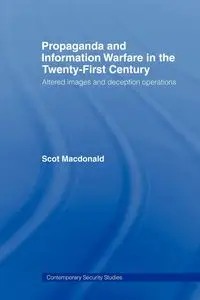 Propaganda and Information Warfare in the Twenty-First Century

Altered images and deception operations

Scot Macdonald

Contemporary Security Studies